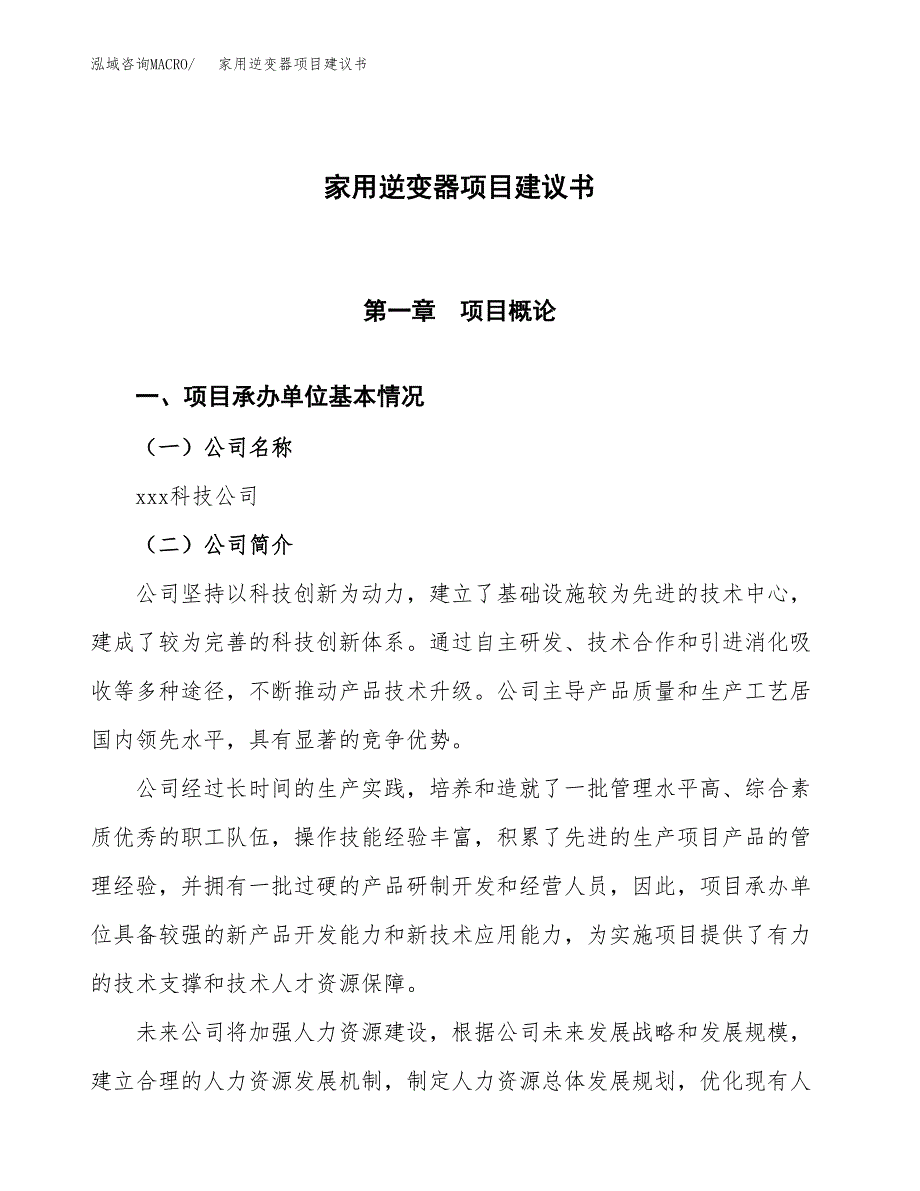 泓域咨询MACRO/　家用逆变器项目建议书

家用逆变器项目建议书

第一章　项目概论

一、项目承办单位基本情况

（一）公司名称

xxx科技公司

（二）公司简介

公司坚持以科技创新为动力，建立了基础设施较为先进的技术中心，建成了较为完善的科技创新体系。通过自主研发、技术合作和引进消化吸收等多种途径，不断推动产品技术升级。公司主导产品质量和生产工艺居国内领先水平，具有显著的竞争优势。

公司经过长时间的生产实践，培养和造就了一批管理水平高、综合素质优秀的职工队伍，操作技能经验丰富，积累了先进的生产项目产品的管理经验，并拥有一批过硬的产品研制开发和经营人员，因此，项目承办单位具备较强的新产品开发能力和新技术应用能力，为实施项目提供了有力的技术支撑和技术人才资源保障。

未来公司将加强人力资源建设，根据公司未来发展战略和发展规模，建立合理的人力资源发展机制，制定人力资源总体发展规划，优化现有人